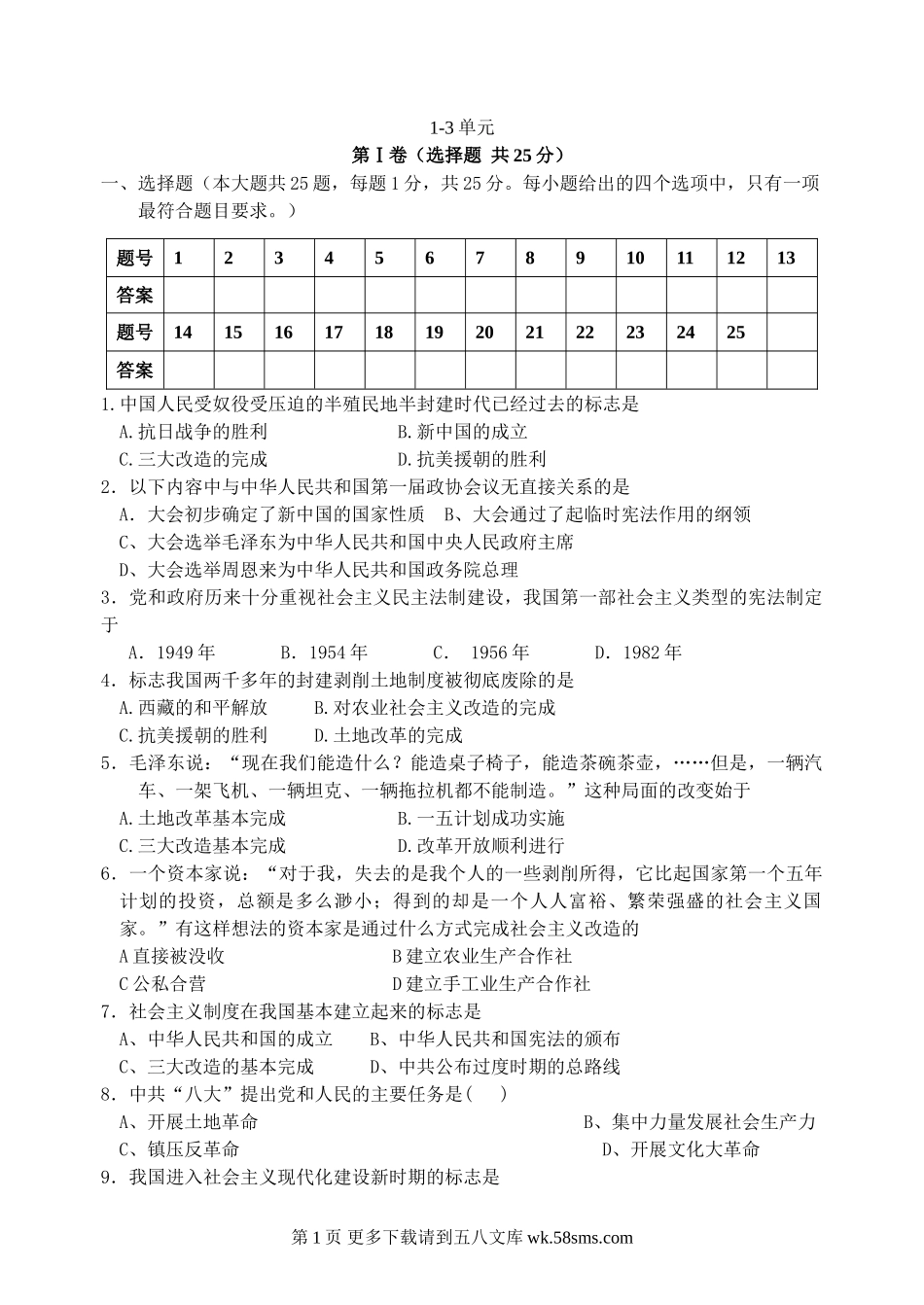 1-3 单元

第Ⅰ卷（选择题 共 25 分）

一、选择题（本大题共 25 题，每题 1 分，共 25 分。每小题给出的四个选项中，只有一项最符合题目要求。）

| 题号 | 1 | 2 | 3 | 4 | 5 | 6 | 7 | 8 | 9 | 10 | 11 | 12 | 13 |
|---|---|---|---|---|---|---|---|---|---|---|---|---|---|
| 答案 | | | | | | | | | | | | | |
| 题号 | 14 | 15 | 16 | 17 | 18 | 19 | 20 | 21 | 22 | 23 | 24 | 25 | |
| 答案 | | | | | | | | | | | | | |

1.中国人民受奴役受压迫的半殖民地半封建时代已经过去的标志是
A.抗日战争的胜利 B.新中国的成立
C.三大改造的完成 D.抗美援朝的胜利

2．以下内容中与中华人民共和国第一届政协会议无直接关系的是
A．大会初步确定了新中国的国家性质 B、大会通过了起临时宪法作用的纲领
C、大会选举毛泽东为中华人民共和国中央人民政府主席
D、大会选举周恩来为中华人民共和国政务院总理

3．党和政府历来十分重视社会主义民主法制建设，我国第一部社会主义类型的宪法制定于
A．1949 年 B．1954 年 C． 1956 年 D．1982 年

4．标志我国两千多年的封建剥削土地制度被彻底废除的是
A.西藏的和平解放 B.对农业社会主义改造的完成
C.抗美援朝的胜利 D.土地改革的完成

5．毛泽东说：“现在我们能造什么？能造桌子椅子，能造茶碗茶壶，……但是，一辆汽车、一架飞机、一辆坦克、一辆拖拉机都不能制造。”这种局面的改变始于
A.土地改革基本完成 B.一五计划成功实施
C.三大改造基本完成 D.改革开放顺利进行

6．一个资本家说：“对于我，失去的是我个人的一些剥削所得，它比起国家第一个五年计划的投资，总额是多么渺小；得到的却是一个人人富裕、繁荣强盛的社会主义国家。”有这样想法的资本家是通过什么方式完成社会主义改造的
A 直接被没收 B 建立农业生产合作社
C 公私合营 D 建立手工业生产合作社

7．社会主义制度在我国基本建立起来的标志是
A、中华人民共和国的成立 B、中华人民共和国宪法的颁布
C、三大改造的基本完成 D、中共公布过度时期的总路线

8．中共“八大”提出党和人民的主要任务是(　 )
A、开展土地革命 B、集中力量发展社会生产力
C、镇压反革命 D、开展文化大革命

9．我国进入社会主义现代化建设新时期的标志是

第 1 页 更多下载请到五八文库 wk.58sms.com